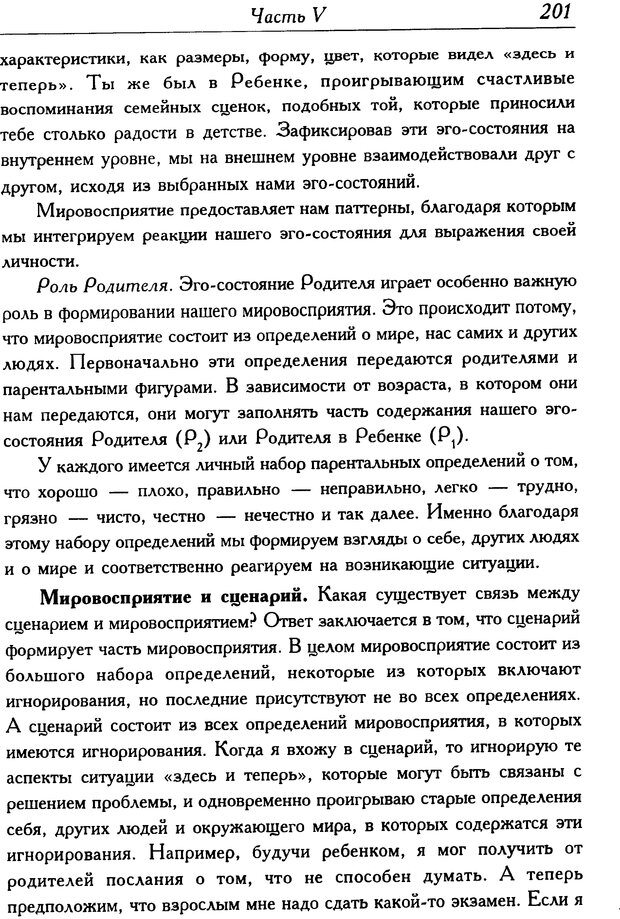 Часть V 201

характеристики, как размеры, форму, цвет, которые видел «здесь и теперь». Ты же был в Ребенке, проигрывающим счастливые воспоминания семейных сценок, подобных той, которые приносили тебе столько радости в детстве. Зафиксировав эти эго-состояния на внутреннем уровне, мы на внешнем уровне взаимодействовали друг с другом, исходя из выбранных нами эго-состояний.

Мировосприятие предоставляет нам паттерны, благодаря которым мы интегрируем реакции нашего эго-состояния для выражения своей личности.

Роль Родителя. Эго-состояние Родителя играет особенно важную роль в формировании нашего мировосприятия. Это происходит потому, что мировосприятие состоит из определений о мире, нас самих и других людях. Первоначально эти определения передаются родителями и парентальными фигурами. В зависимости от возраста, в котором они нам передаются, они могут заполнять часть содержания нашего эго-состояния Родителя ($Р_2$) или Родителя в Ребенке ($Р_1$).

У каждого имеется личный набор парентальных определений о том, что хорошо — плохо, правильно — неправильно, легко — трудно, грязно — чисто, честно — нечестно и так далее. Именно благодаря этому набору определений мы формируем взгляды о себе, других людях и о мире и соответственно реагируем на возникающие ситуации.

Мировосприятие и сценарий. Какая существует связь между сценарием и мировосприятием? Ответ заключается в том, что сценарий формирует часть мировосприятия. В целом мировосприятие состоит из большого набора определений, некоторые из которых включают игнорирования, но последние присутствуют не во всех определениях. А сценарий состоит из всех определений мировосприятия, в которых имеются игнорирования. Когда я вхожу в сценарий, то игнорирую те аспекты ситуации «здесь и теперь», которые могут быть связаны с решением проблемы, и одновременно проигрываю старые определения себя, других людей и окружающего мира, в которых содержатся эти игнорирования. Например, будучи ребенком, я мог получить от родителей послания о том, что не способен думать. А теперь предположим, что взрослым мне надо сдать какой-то экзамен. Если я